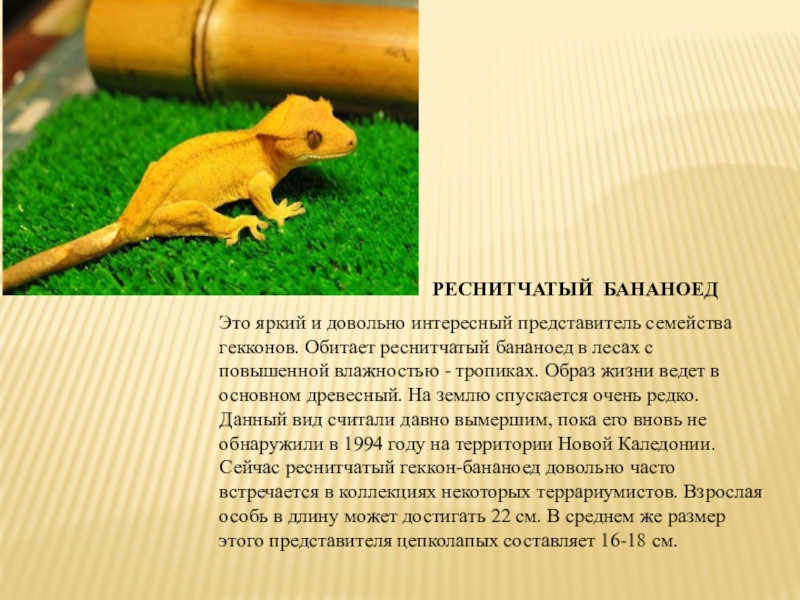 РЕСНИТЧАТЫЙ БАНАНОЕД

Это яркий и довольно интересный представитель семейства гекконов. Обитает реснитчатый бананоед в лесах с повышенной влажностью - тропиках. Образ жизни ведет в основном древесный. На землю спускается очень редко. Данный вид считали давно вымершим, пока его вновь не обнаружили в 1994 году на территории Новой Каледонии. Сейчас реснитчатый геккон-бананоед довольно часто встречается в коллекциях некоторых террариумистов. Взрослая особь в длину может достигать 22 см. В среднем же размер этого представителя цепколапых составляет 16-18 см.